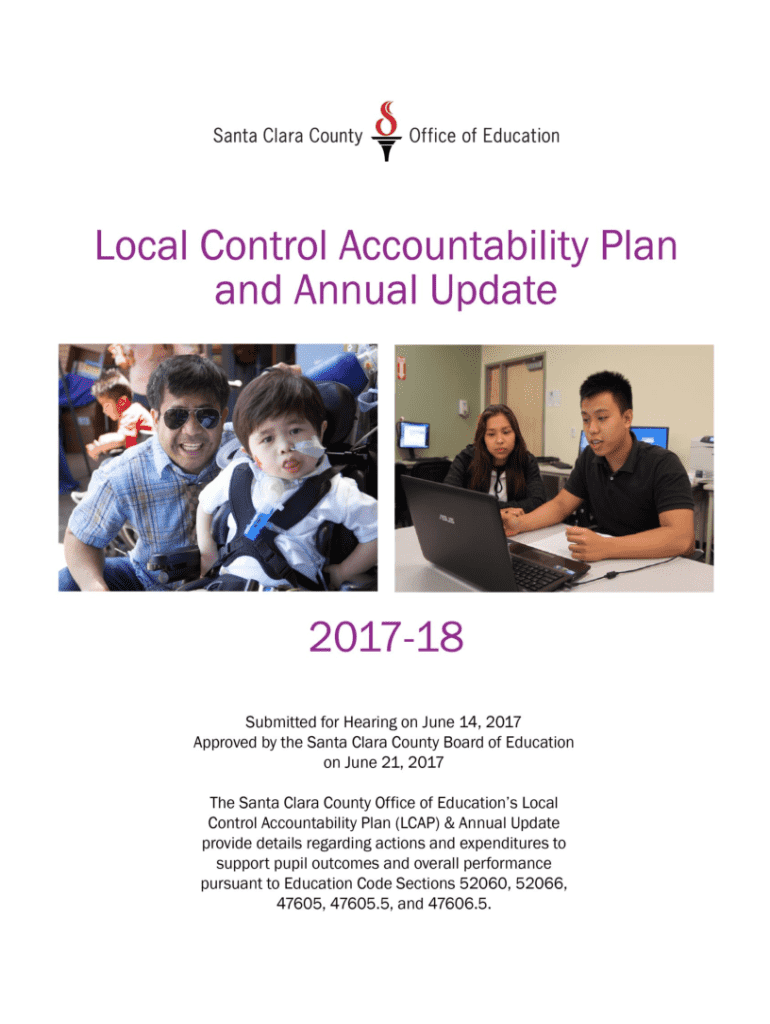 Santa Clara County Office of Education

Local Control Accountability Plan and Annual Update

ASUS

2017-18

Submitted for Hearing on June 14, 2017
Approved by the Santa Clara County Board of Education on June 21, 2017

The Santa Clara County Office of Education's Local Control Accountability Plan (LCAP) & Annual Update provide details regarding actions and expenditures to support pupil outcomes and overall performance pursuant to Education Code Sections 52060, 52066, 47605, 47605.5, and 47606.5.